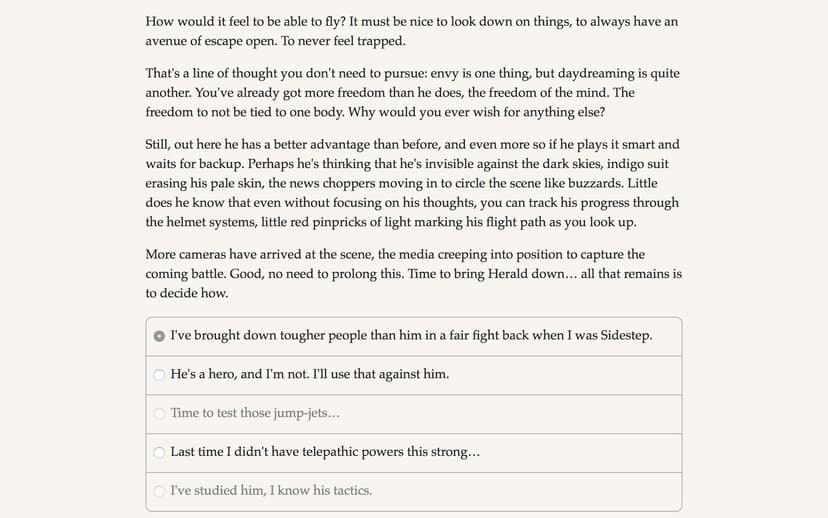 How would it feel to be able to fly? It must be nice to look down on things, to always have an avenue of escape open. To never feel trapped.

That's a line of thought you don't need to pursue: envy is one thing, but daydreaming is quite another. You've already got more freedom than he does, the freedom of the mind. The freedom to not be tied to one body. Why would you ever wish for anything else?

Still, out here he has a better advantage than before, and even more so if he plays it smart and waits for backup. Perhaps he's thinking that he's invisible against the dark skies, indigo suit erasing his pale skin, the news choppers moving in to circle the scene like buzzards. Little does he know that even without focusing on his thoughts, you can track his progress through the helmet systems, little red pinpricks of light marking his flight path as you look up.

More cameras have arrived at the scene, the media creeping into position to capture the coming battle. Good, no need to prolong this. Time to bring Herald down… all that remains is to decide how.

I've brought down tougher people than him in a fair fight back when I was Sidestep.

He's a hero, and I'm not. I'll use that against him.

Time to test those jump-jets…

Last time I didn't have telepathic powers this strong…

I've studied him, I know his tactics.